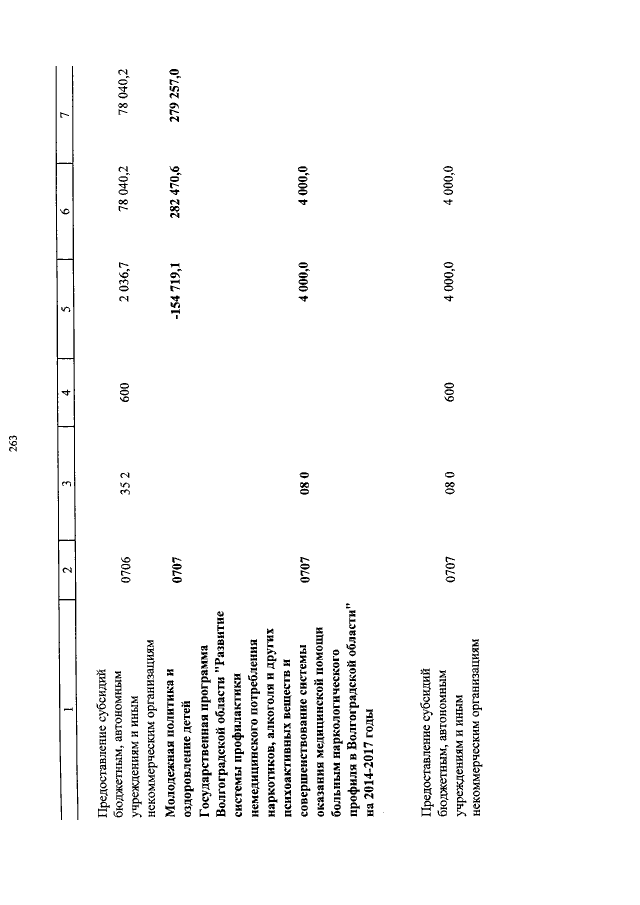 263

| 1 | 2 | 3 | 4 | 5 | 6 | 7 |
|---|---|---|---|---|---|---|
| Предоставление субсидий бюджетным, автономным учреждениям и иным некоммерческим организациям | 0706 | 35 2 | 600 | 2 036,7 | 78 040,2 | 78 040,2 |
| Молодежная политика и оздоровление детей | 0707 | | | -154 719,1 | 282 470,6 | 279 257,0 |
| Государственная программа Волгоградской области "Развитие системы профилактики немедицинского потребления наркотиков, алкоголя и других психоактивных веществ и совершенствование системы оказания медицинской помощи больным наркологического профиля в Волгоградской области" на 2014-2017 годы | 0707 | 08 0 | | 4 000,0 | 4 000,0 | |
| Предоставление субсидий бюджетным, автономным учреждениям и иным некоммерческим организациям | 0707 | 08 0 | 600 | 4 000,0 | 4 000,0 | |